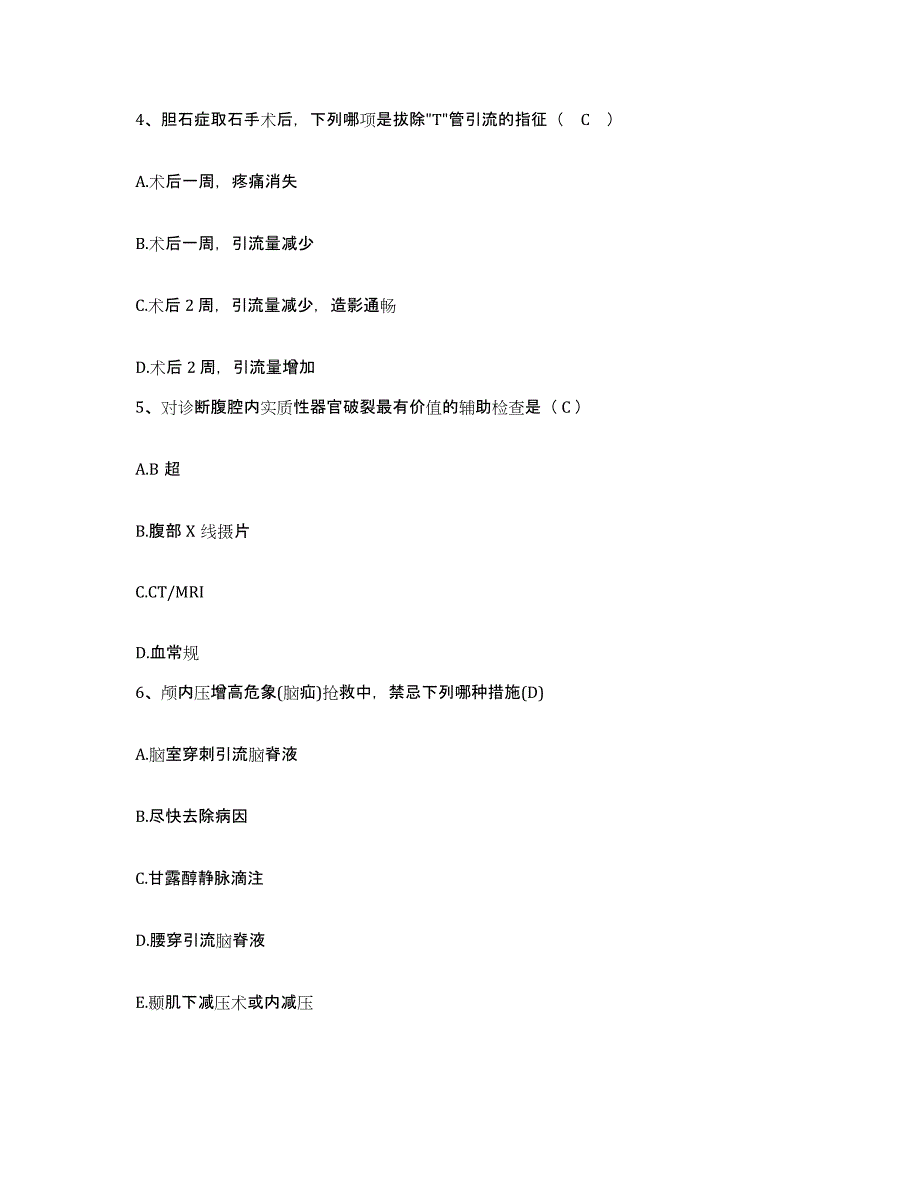 4、胆石症取石手术后，下列哪项是拔除"T"管引流的指征（ C ）

A.术后一周，疼痛消失

B.术后一周，引流量减少

C.术后 2 周，引流量减少，造影通畅

D.术后 2 周，引流量增加

5、对诊断腹腔内实质性器官破裂最有价值的辅助检查是（C）

A.B 超

B.腹部 X 线摄片

C.CT/MRI

D.血常规

6、颅内压增高危象(脑疝)抢救中，禁忌下列哪种措施(D)

A.脑室穿刺引流脑脊液

B.尽快去除病因

C.甘露醇静脉滴注

D.腰穿引流脑脊液

E.颞肌下减压术或内减压